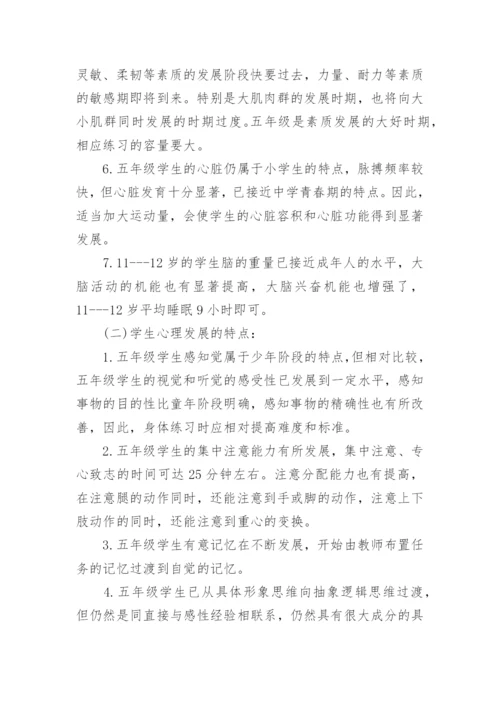 灵敏、柔韧等素质的发展阶段快要过去，力量、耐力等素质的敏感期即将到来。特别是大肌肉群的发展时期，也将向大小肌群同时发展的时期过度。五年级是素质发展的大好时期，相应练习的容量要大。

6. 五年级学生的心脏仍属于小学生的特点，脉搏频率较快，但心脏发育十分显著，已接近中学青春期的特点。因此，适当加大运动量，会使学生的心脏容积和心脏功能得到显著发展。

7. 11---12 岁的学生脑的重量已接近成年人的水平，大脑活动的机能也有显著提高，大脑兴奋机能也增强了，11---12 岁平均睡眠 9 小时即可。

(二) 学生心理发展的特点：

1. 五年级学生感知觉属于少年阶段的特点，但相对比较，五年级学生的视觉和听觉的感受性已发展到一定水平，感知事物的目的性比童年阶段明确，感知事物的精确性也有所改善，因此，身体练习时应相对提高难度和标准。

2. 五年级学生的集中注意能力有所发展，集中注意、专心致志的时间可达 25 分钟左右。注意分配能力也有提高，在注意腿的动作同时，还能注意到手或脚的动作，注意上下肢动作的同时，还能注意到重心的变换。

3. 五年级学生有意记忆在不断发展，开始由教师布置任务的记忆过渡到自觉的记忆。

4. 五年级学生已从具体形象思维向抽象逻辑思维过渡，但仍然是同直接与感性经验相联系，仍然具有很大成分的具